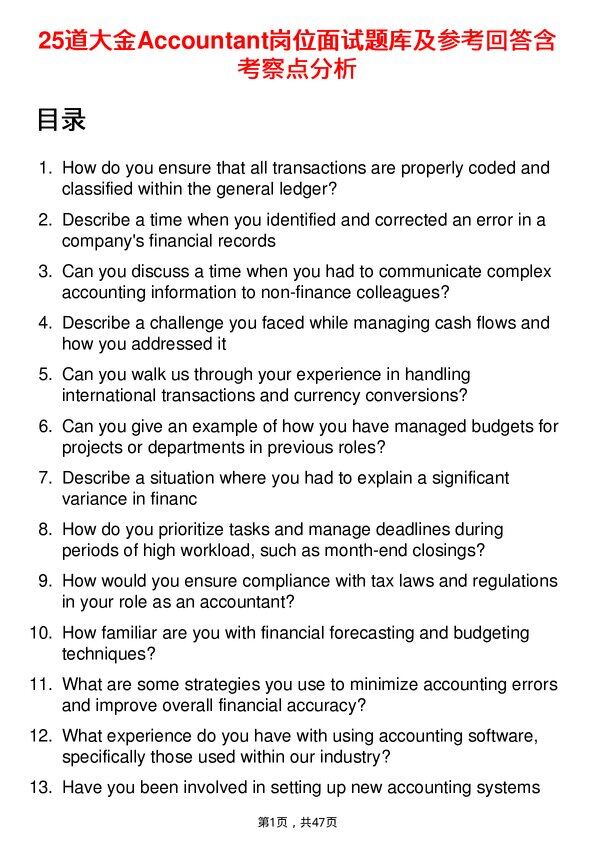 25道大金Accountant岗位面试题库及参考回答含考察点分析

目录

1. How do you ensure that all transactions are properly coded and classified within the general ledger?
2. Describe a time when you identified and corrected an error in a company's financial records
3. Can you discuss a time when you had to communicate complex accounting information to non-finance colleagues?
4. Describe a challenge you faced while managing cash flows and how you addressed it
5. Can you walk us through your experience in handling international transactions and currency conversions?
6. Can you give an example of how you have managed budgets for projects or departments in previous roles?
7. Describe a situation where you had to explain a significant variance in financ
8. How do you prioritize tasks and manage deadlines during periods of high workload, such as month-end closings?
9. How would you ensure compliance with tax laws and regulations in your role as an accountant?
10. How familiar are you with financial forecasting and budgeting techniques?
11. What are some strategies you use to minimize accounting errors and improve overall financial accuracy?
12. What experience do you have with using accounting software, specifically those used within our industry?
13. Have you been involved in setting up new accounting systems

第1页，共47页